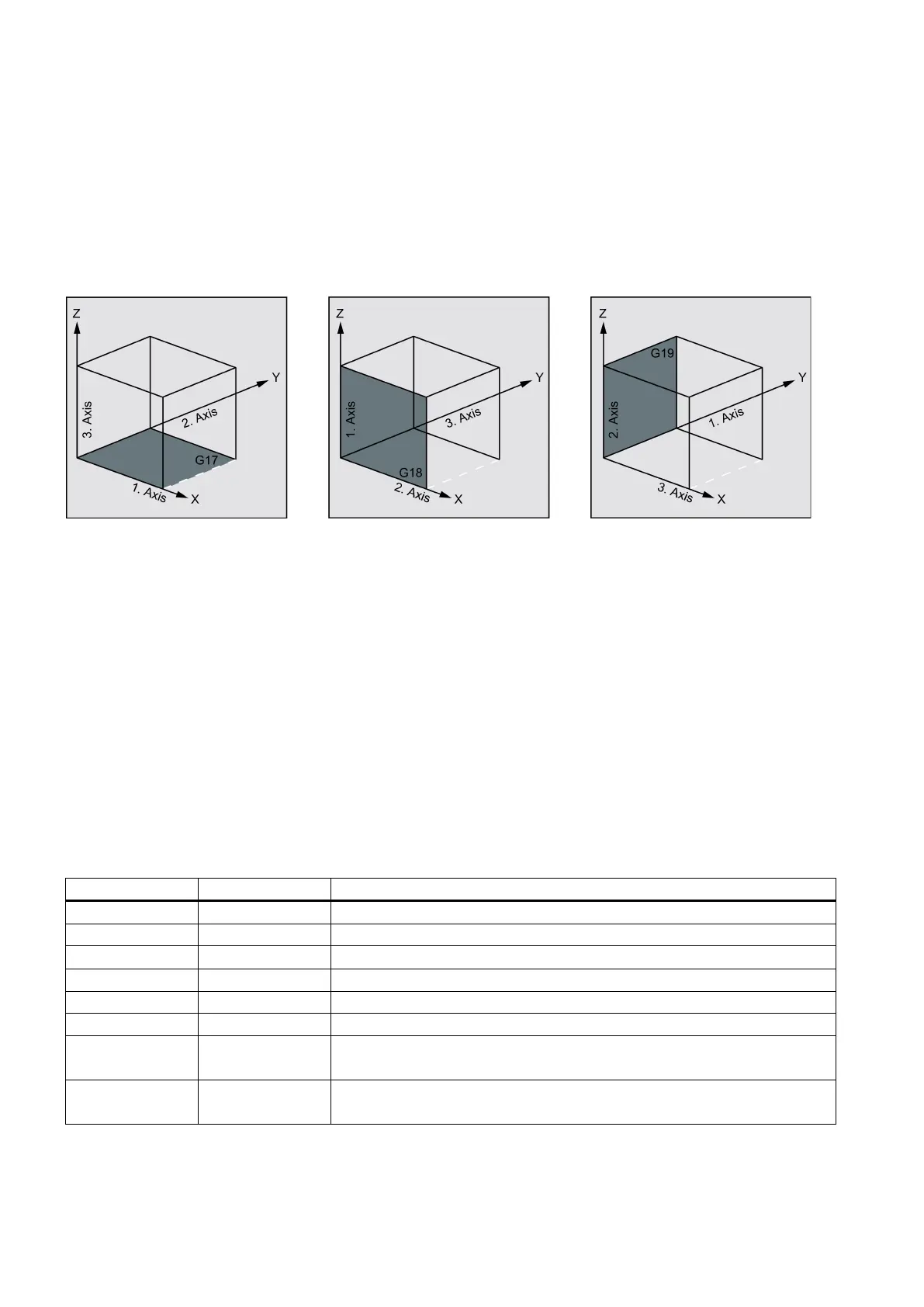 Z

Y

3. Axis

2. Axis

G17

1. Axis

X

Z

Y

1. Axis

3. Axis

G18

2. Axis

X

Z

G19

Y

2. Axis

1. Axis

3. Axis

X